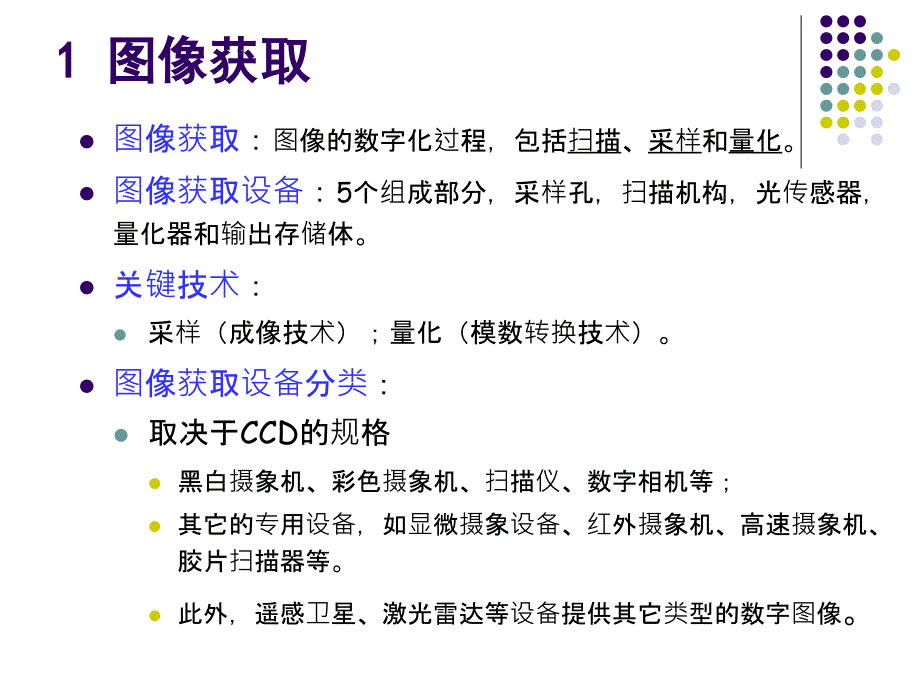 1 图像获取

图像获取：图像的数字化过程，包括扫描、采样和量化。

图像获取设备：5个组成部分，采样孔，扫描机构，光传感器，量化器和输出存储体。

关键技术：

采样（成像技术）；量化（模数转换技术）。

图像获取设备分类：

取决于CCD的规格

黑白摄象机、彩色摄象机、扫描仪、数字相机等；

其它的专用设备，如显微摄象设备、红外摄象机、高速摄象机、胶片扫描器等。

此外，遥感卫星、激光雷达等设备提供其它类型的数字图像。